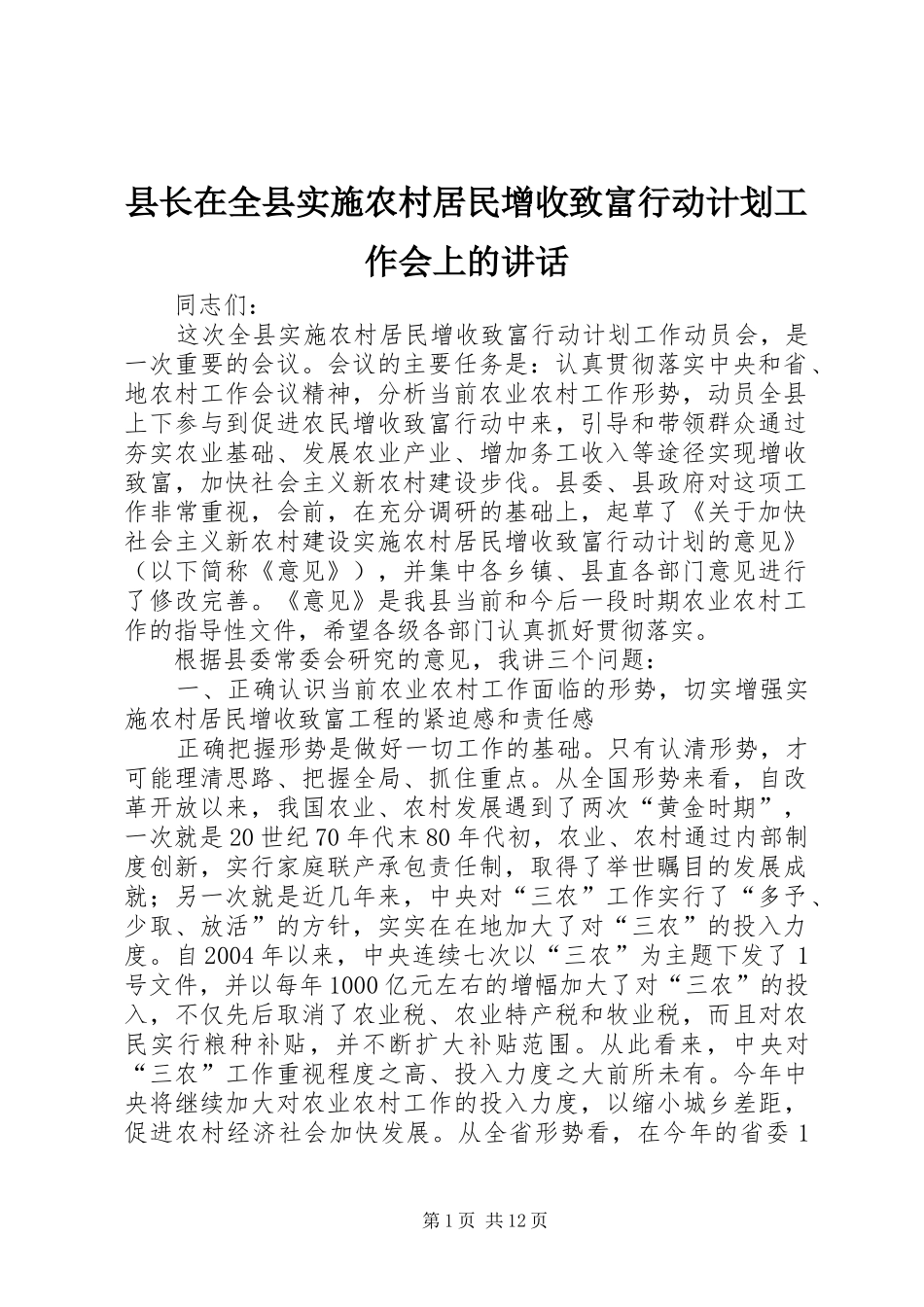 县长在全县实施农村居民增收致富行动计划工作会上的讲话

同志们：

这次全县实施农村居民增收致富行动计划工作动员会，是一次重要的会议。会议的主要任务是：认真贯彻落实中央和省、地农村工作会议精神，分析当前农业农村工作形势，动员全县上下参与到促进农民增收致富行动中来，引导和带领群众通过夯实农业基础、发展农业产业、增加务工收入等途径实现增收致富，加快社会主义新农村建设步伐。县委、县政府对这项工作非常重视，会前，在充分调研的基础上，起草了《关于加快社会主义新农村建设实施农村居民增收致富行动计划的意见》（以下简称《意见》），并集中各乡镇、县直各部门意见进行了修改完善。《意见》是我县当前和今后一段时期农业农村工作的指导性文件，希望各级各部门认真抓好贯彻落实。

根据县委常委会研究的意见，我讲三个问题：

一、正确认识当前农业农村工作面临的形势，切实增强实施农村居民增收致富工程的紧迫感和责任感

正确把握形势是做好一切工作的基础。只有认清形势，才可能理清思路、把握全局、抓住重点。从全国形势来看，自改革开放以来，我国农业、农村发展遇到了两次“黄金时期”，一次就是20世纪70年代末80年代初，农业、农村通过内部制度创新，实行家庭联产承包责任制，取得了举世瞩目的发展成就；另一次就是近几年来，中央对“三农”工作实行了“多予、少取、放活”的方针，实实在在地加大了对“三农”的投入力度。自2004年以来，中央连续七次以“三农”为主题下发了1号文件，并以每年1000亿元左右的增幅加大了对“三农”的投入，不仅先后取消了农业税、农业特产税和牧业税，而且对农民实行粮种补贴，并不断扩大补贴范围。从此看来，中央对“三农”工作重视程度之高、投入力度之大前所未有。今年中央将继续加大对农业农村工作的投入力度，以缩小城乡差距，促进农村经济社会加快发展。从全省形势看，在今年的省委1

第1页 共12页